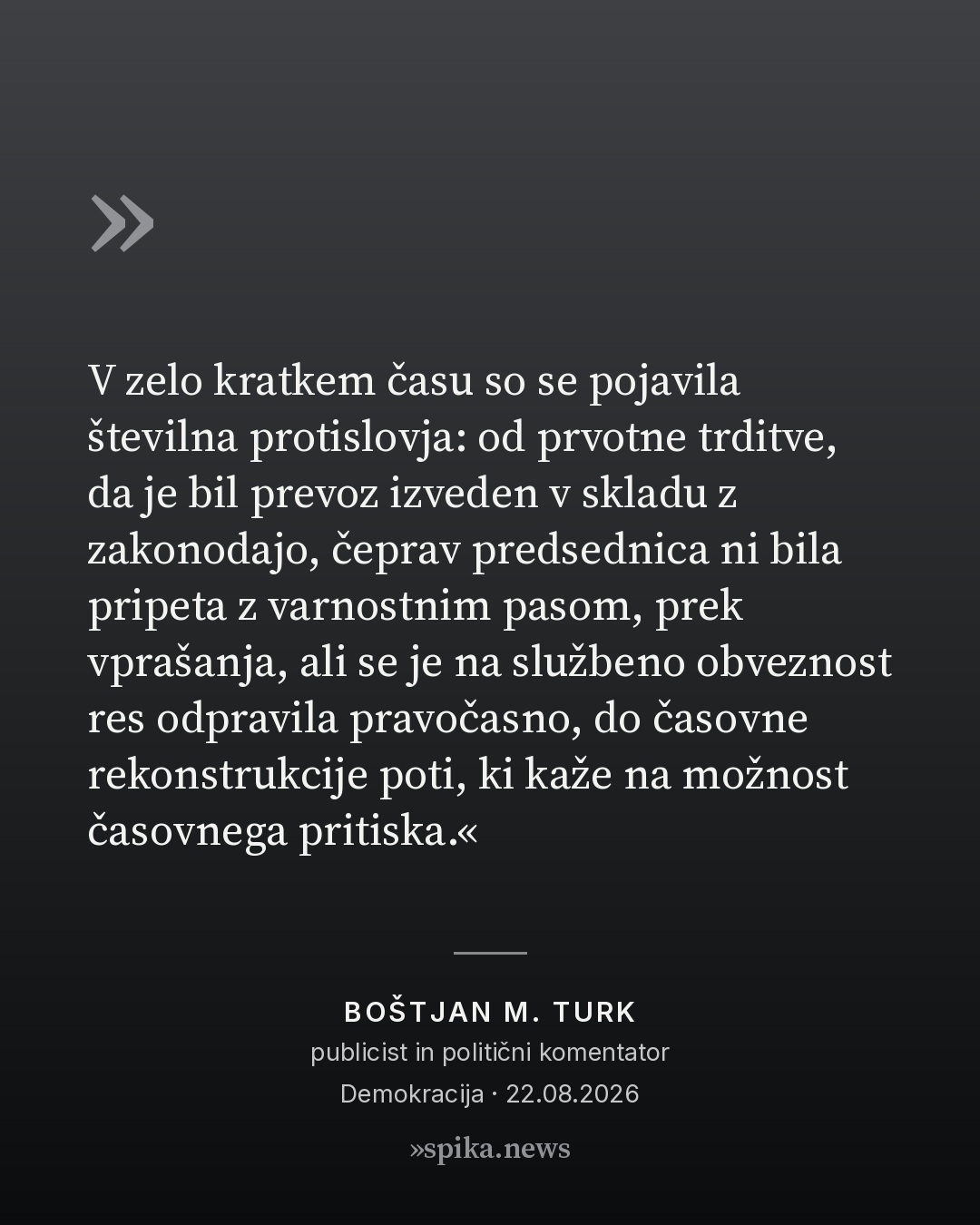 »

V zelo kratkem času so se pojavila številna protislovja: od prvotne trditve, da je bil prevoz izveden v skladu z zakonodajo, čeprav predsednica ni bila pripeta z varnostnim pasom, prek vprašanja, ali se je na službeno obveznost res odpravila pravočasno, do časovne rekonstrukcije poti, ki kaže na možnost časovnega pritiska.«

BOŠTJAN M. TURK
publicist in politični komentator
Demokracija · 22.08.2026

»spika.news